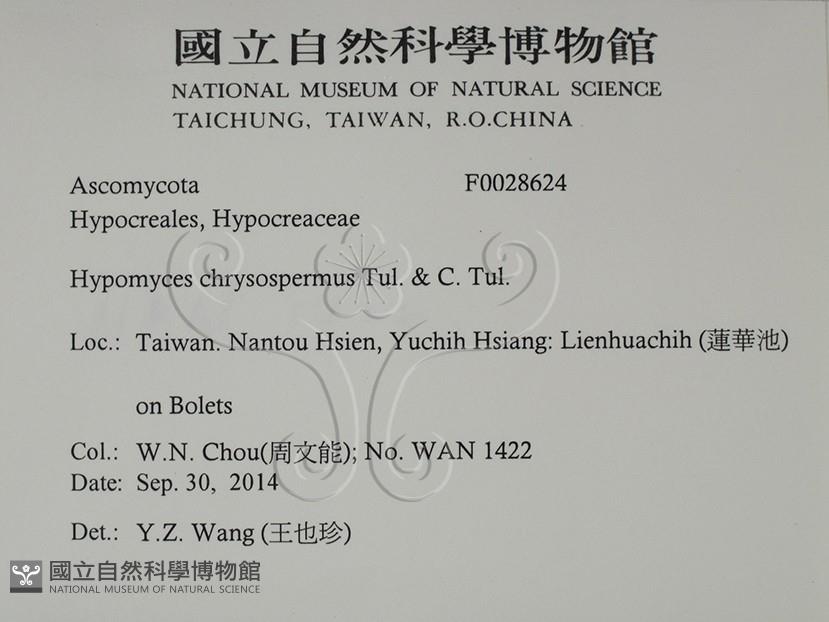 國立自然科學博物館
NATIONAL MUSEUM OF NATURAL SCIENCE
TAICHUNG, TAIWAN, R.O.CHINA

Ascomycota F0028624
Hypocreales, Hypocreaceae

Hypomyces chrysospermus Tul. & C. Tul.

Loc.: Taiwan. Nantou Hsien, Yuchih Hsiang: Lienhuachih (蓮華池)

on Bolets

Col.: W.N. Chou(周文能); No. WAN 1422
Date: Sep. 30, 2014

Det.: Y.Z. Wang (王也珍)

國立自然科學博物館
NATIONAL MUSEUM OF NATURAL SCIENCE